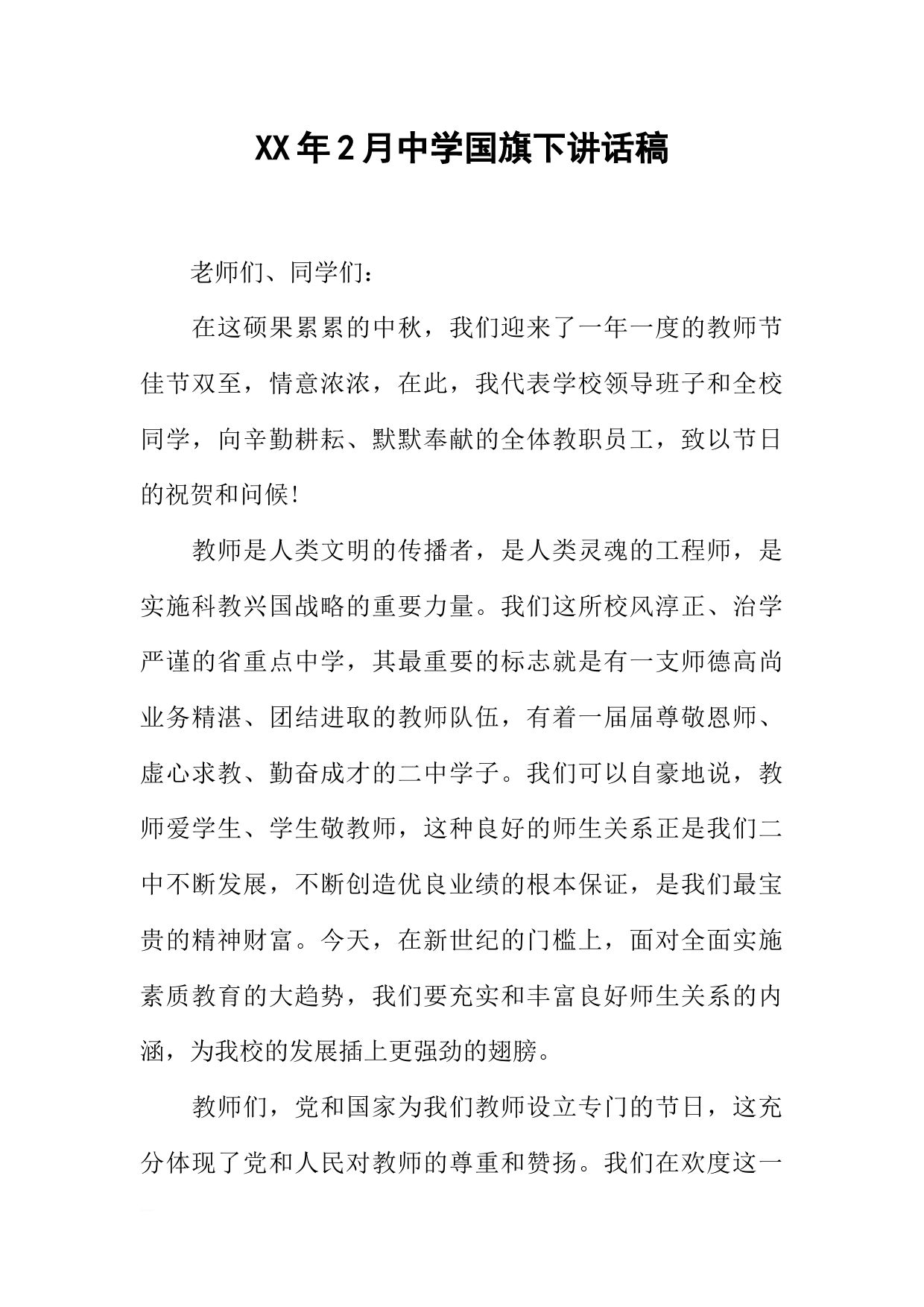 XX年2月中学国旗下讲话稿

老师们、同学们：

在这硕果累累的中秋，我们迎来了一年一度的教师节佳节双至，情意浓浓，在此，我代表学校领导班子和全校同学，向辛勤耕耘、默默奉献的全体教职员工，致以节日的祝贺和问候!

教师是人类文明的传播者，是人类灵魂的工程师，是实施科教兴国战略的重要力量。我们这所校风淳正、治学严谨的省重点中学，其最重要的标志就是有一支师德高尚业务精湛、团结进取的教师队伍，有着一届届尊敬恩师、虚心求教、勤奋成才的二中学子。我们可以自豪地说，教师爱学生、学生敬教师，这种良好的师生关系正是我们二中不断发展，不断创造优良业绩的根本保证，是我们最宝贵的精神财富。今天，在新世纪的门槛上，面对全面实施素质教育的大趋势，我们要充实和丰富良好师生关系的内涵，为我校的发展插上更强劲的翅膀。

教师们，党和国家为我们教师设立专门的节日，这充分体现了党和人民对教师的尊重和赞扬。我们在欢度这一